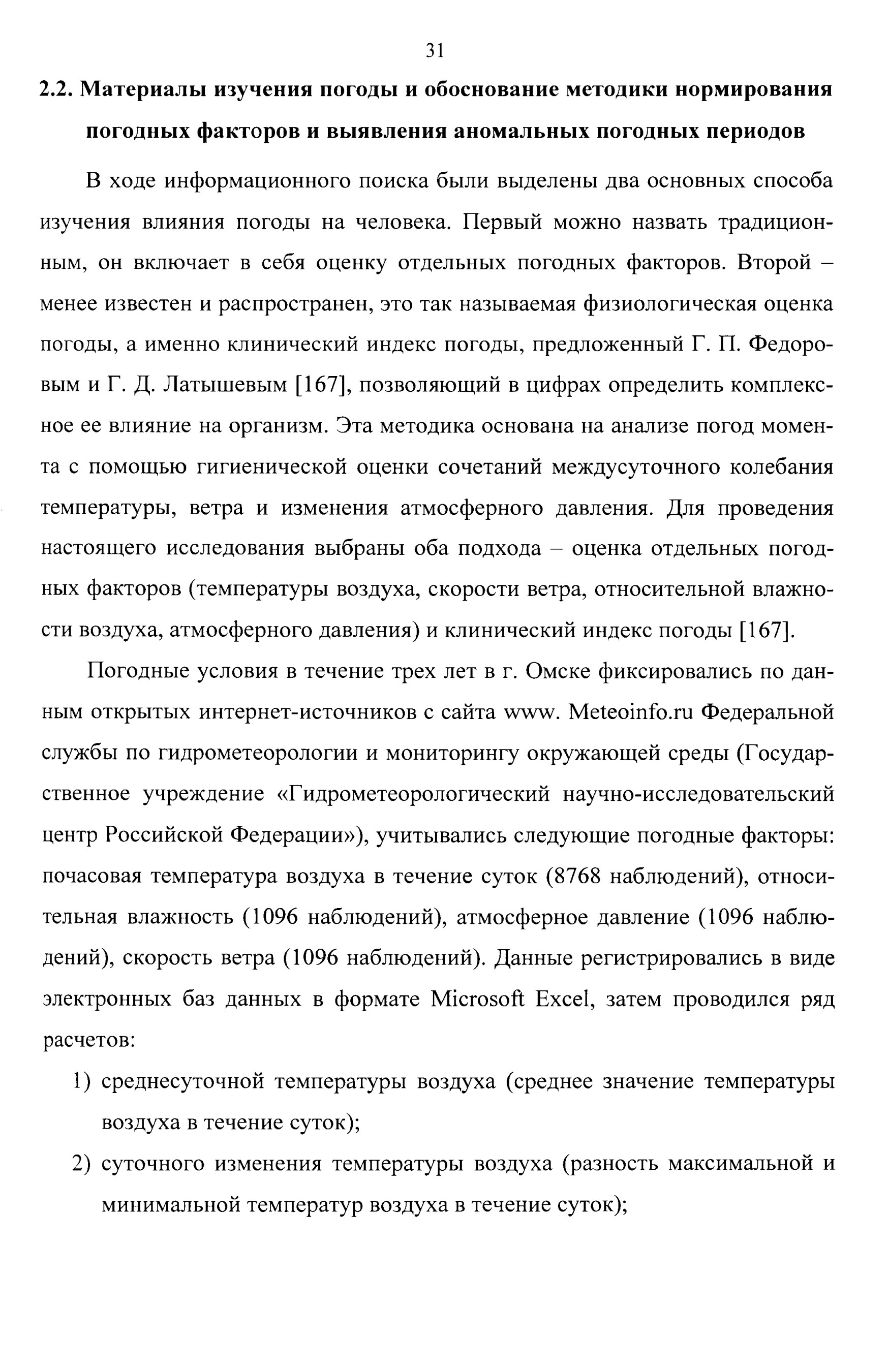 31

2.2. Материалы изучения погоды и обоснование методики нормирования погодных факторов и выявления аномальных погодных периодов

В ходе информационного поиска были выделены два основных способа изучения влияния погоды на человека. Первый можно назвать традиционным, он включает в себя оценку отдельных погодных факторов. Второй – менее известен и распространен, это так называемая физиологическая оценка погоды, а именно клинический индекс погоды, предложенный Г. П. Федоровым и Г. Д. Латышевым [167], позволяющий в цифрах определить комплексное ее влияние на организм. Эта методика основана на анализе погод момента с помощью гигиенической оценки сочетаний междусуточного колебания температуры, ветра и изменения атмосферного давления. Для проведения настоящего исследования выбраны оба подхода – оценка отдельных погодных факторов (температуры воздуха, скорости ветра, относительной влажности воздуха, атмосферного давления) и клинический индекс погоды [167].

Погодные условия в течение трех лет в г. Омске фиксировались по данным открытых интернет-источников с сайта www. Meteoinfo.ru Федеральной службы по гидрометеорологии и мониторингу окружающей среды (Государственное учреждение «Гидрометеорологический научно-исследовательский центр Российской Федерации»), учитывались следующие погодные факторы: почасовая температура воздуха в течение суток (8768 наблюдений), относительная влажность (1096 наблюдений), атмосферное давление (1096 наблюдений), скорость ветра (1096 наблюдений). Данные регистрировались в виде электронных баз данных в формате Microsoft Excel, затем проводился ряд расчетов:

1) среднесуточной температуры воздуха (среднее значение температуры воздуха в течение суток);
2) суточного изменения температуры воздуха (разность максимальной и минимальной температур воздуха в течение суток);